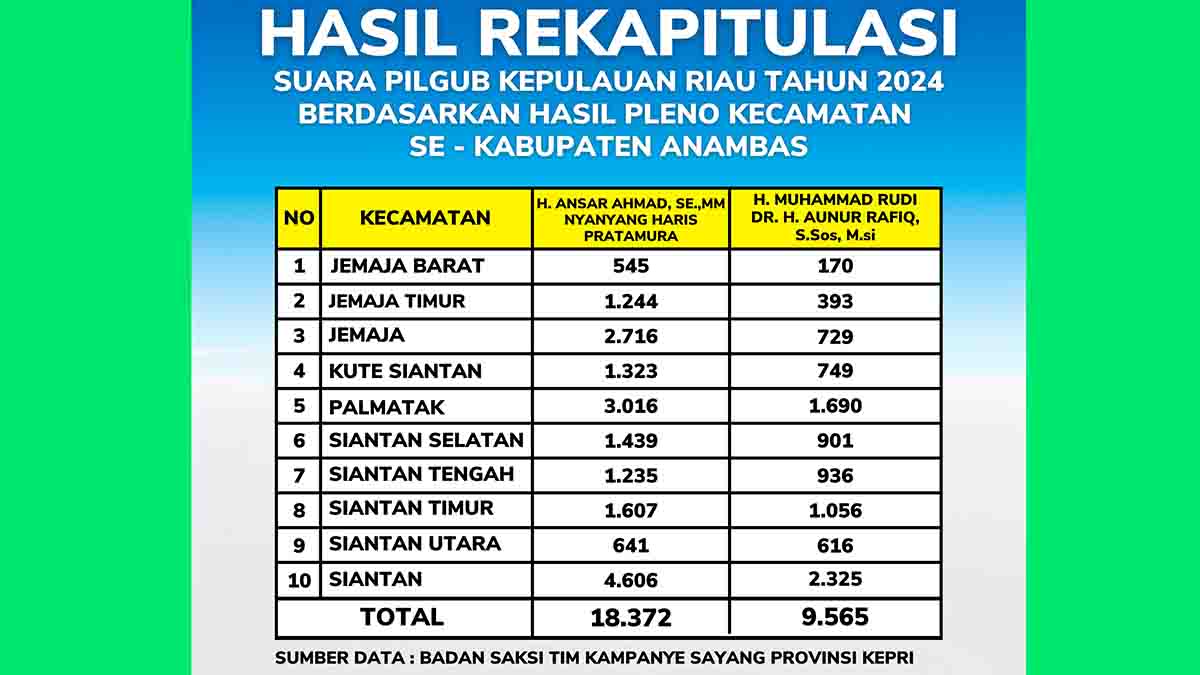 HASIL REKAPITULASI
SUARA PILGUB KEPULAUAN RIAU TAHUN 2024
BERDASARKAN HASIL PLENO KECAMATAN
SE - KABUPATEN ANAMBAS

| NO | KECAMATAN | H. ANSAR AHMAD, SE.,MM NYANYANG HARIS PRATAMURA | H. MUHAMMAD RUDI DR. H. AUNUR RAFIQ, S.Sos, M.si |
|---|---|---|---|
| 1 | JEMAJA BARAT | 545 | 170 |
| 2 | JEMAJA TIMUR | 1.244 | 393 |
| 3 | JEMAJA | 2.716 | 729 |
| 4 | KUTE SIANTAN | 1.323 | 749 |
| 5 | PALMATAK | 3.016 | 1.690 |
| 6 | SIANTAN SELATAN | 1.439 | 901 |
| 7 | SIANTAN TENGAH | 1.235 | 936 |
| 8 | SIANTAN TIMUR | 1.607 | 1.056 |
| 9 | SIANTAN UTARA | 641 | 616 |
| 10 | SIANTAN | 4.606 | 2.325 |
| TOTAL | | 18.372 | 9.565 |

SUMBER DATA : BADAN SAKSI TIM KAMPANYE SAYANG PROVINSI KEPRI